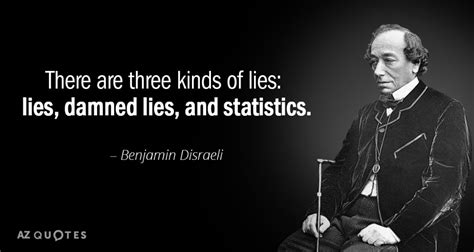 There are three kinds of lies:
lies, damned lies, and statistics.

– Benjamin Disraeli

AZ QUOTES